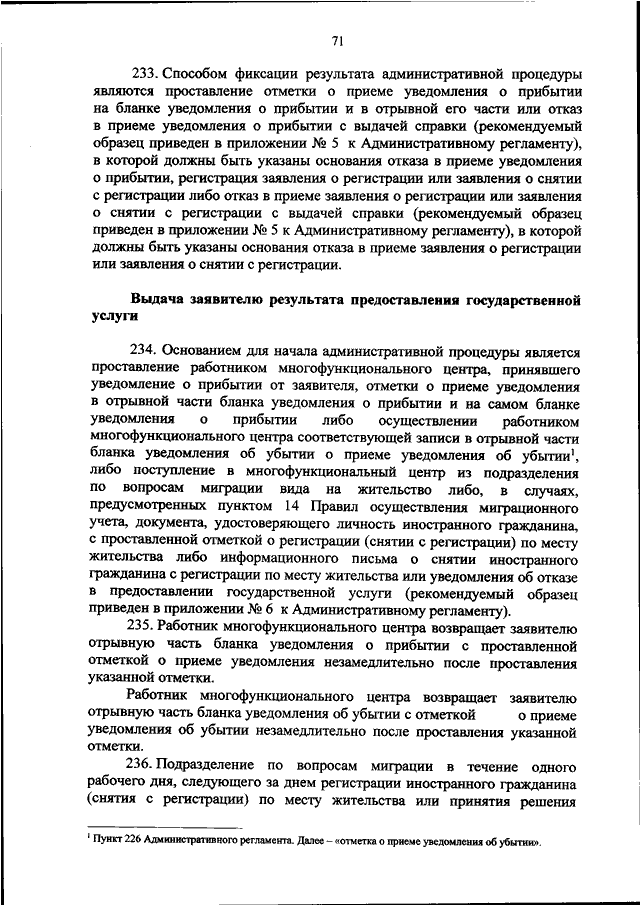 71

233. Способом фиксации результата административной процедуры являются проставление отметки о приеме уведомления о прибытии на бланке уведомления о прибытии и в отрывной его части или отказ в приеме уведомления о прибытии с выдачей справки (рекомендуемый образец приведен в приложении № 5 к Административному регламенту), в которой должны быть указаны основания отказа в приеме уведомления о прибытии, регистрация заявления о регистрации или заявления о снятии с регистрации либо отказ в приеме заявления о регистрации или заявления о снятии с регистрации с выдачей справки (рекомендуемый образец приведен в приложении № 5 к Административному регламенту), в которой должны быть указаны основания отказа в приеме заявления о регистрации или заявления о снятии с регистрации.

Выдача заявителю результата предоставления государственной услуги

234. Основанием для начала административной процедуры является проставление работником многофункционального центра, принявшего уведомление о прибытии от заявителя, отметки о приеме уведомления в отрывной части бланка уведомления о прибытии и на самом бланке уведомления о прибытии либо осуществлении работником многофункционального центра соответствующей записи в отрывной части бланка уведомления об убытии о приеме уведомления об убытии$^1$, либо поступление в многофункциональный центр из подразделения по вопросам миграции вида на жительство либо, в случаях, предусмотренных пунктом 14 Правил осуществления миграционного учета, документа, удостоверяющего личность иностранного гражданина, с проставленной отметкой о регистрации (снятии с регистрации) по месту жительства либо информационного письма о снятии иностранного гражданина с регистрации по месту жительства или уведомления об отказе в предоставлении государственной услуги (рекомендуемый образец приведен в приложении № 6 к Административному регламенту).

235. Работник многофункционального центра возвращает заявителю отрывную часть бланка уведомления о прибытии с проставленной отметкой о приеме уведомления незамедлительно после проставления указанной отметки.

Работник многофункционального центра возвращает заявителю отрывную часть бланка уведомления об убытии с отметкой о приеме уведомления об убытии незамедлительно после проставления указанной отметки.

236. Подразделение по вопросам миграции в течение одного рабочего дня, следующего за днем регистрации иностранного гражданина (снятия с регистрации) по месту жительства или принятия решения

$^1$ Пункт 226 Административного регламента. Далее – «отметка о приеме уведомления об убытии».